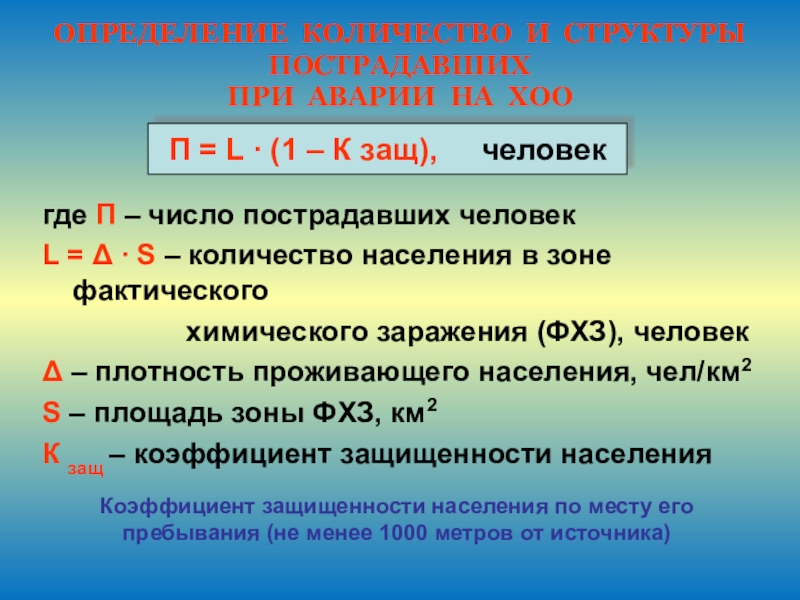 ОПРЕДЕЛЕНИЕ КОЛИЧЕСТВО И СТРУКТУРЫ ПОСТРАДАВШИХ
ПРИ АВАРИИ НА ХОО

П = L · (1 – К защ), человек

где П – число пострадавших человек
L = Δ · S – количество населения в зоне фактического
химического заражения (ФХЗ), человек
Δ – плотность проживающего населения, чел/км$^2$
S – площадь зоны ФХЗ, км$^2$
К $_{защ}$ – коэффициент защищенности населения

Коэффициент защищенности населения по месту его пребывания (не менее 1000 метров от источника)